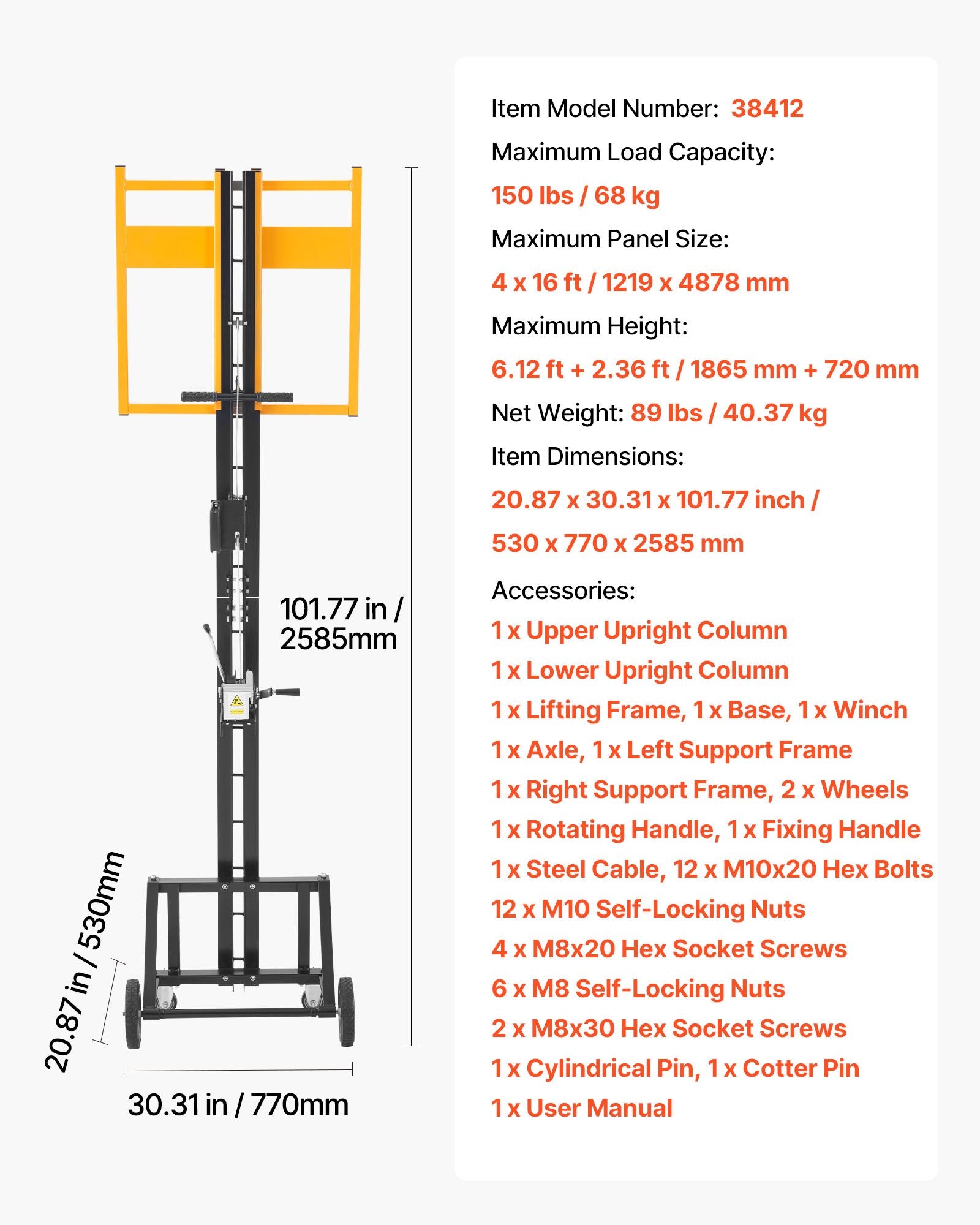 101.77 in /
2585mm

20.87 in / 530mm

30.31 in / 770mm

Item Model Number: 38412

Maximum Load Capacity:

150 lbs / 68 kg

Maximum Panel Size:

4 x 16 ft / 1219 x 4878 mm

Maximum Height:

6.12 ft + 2.36 ft / 1865 mm + 720 mm

Net Weight: 89 lbs / 40.37 kg

Item Dimensions:

20.87 x 30.31 x 101.77 inch /

530 x 770 x 2585 mm

Accessories:

1 x Upper Upright Column

1 x Lower Upright Column

1 x Lifting Frame, 1 x Base, 1 x Winch

1 x Axle, 1 x Left Support Frame

1 x Right Support Frame, 2 x Wheels

1 x Rotating Handle, 1 x Fixing Handle

1 x Steel Cable, 12 x M10x20 Hex Bolts

12 x M10 Self-Locking Nuts

4 x M8x20 Hex Socket Screws

6 x M8 Self-Locking Nuts

2 x M8x30 Hex Socket Screws

1 x Cylindrical Pin, 1 x Cotter Pin

1 x User Manual